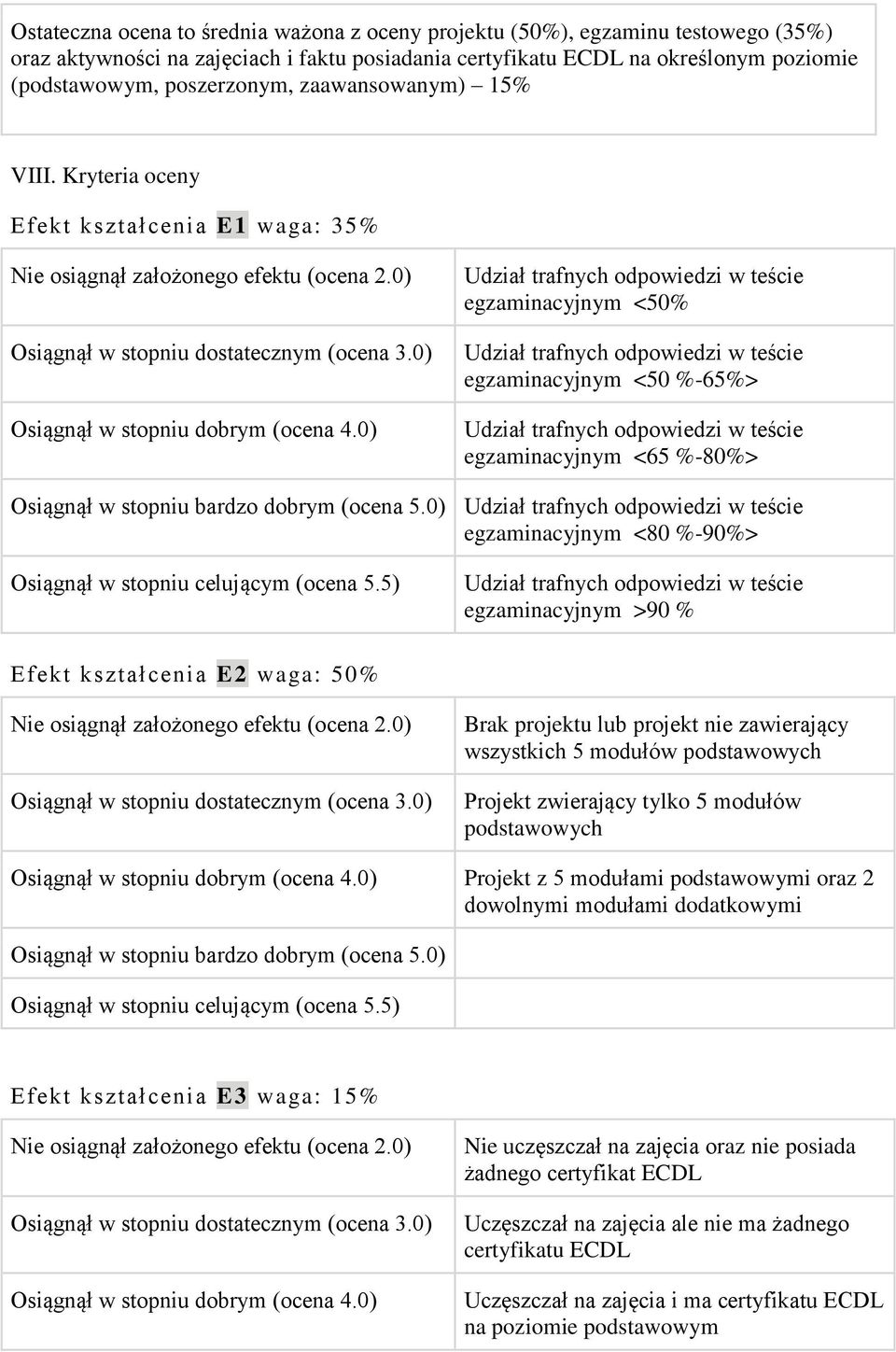 Ostateczna ocena to średnia ważona z oceny projektu (50%), egzaminu testowego (35%) oraz aktywności na zajęciach i faktu posiadania certyfikatu ECDL na określonym poziomie (podstawowym, poszerzonym, zaawansowanym) – 15%

VIII. Kryteria oceny

Efekt kształcenia E1 waga: 35%

| | |
|---|---|
| Nie osiągnął założonego efektu (ocena 2.0) | Udział trafnych odpowiedzi w teście egzaminacyjnym <50% |
| Osiągnął w stopniu dostatecznym (ocena 3.0) | Udział trafnych odpowiedzi w teście egzaminacyjnym <50 %-65%> |
| Osiągnął w stopniu dobrym (ocena 4.0) | Udział trafnych odpowiedzi w teście egzaminacyjnym <65 %-80%> |
| Osiągnął w stopniu bardzo dobrym (ocena 5.0) | Udział trafnych odpowiedzi w teście egzaminacyjnym <80 %-90%> |
| Osiągnął w stopniu celującym (ocena 5.5) | Udział trafnych odpowiedzi w teście egzaminacyjnym >90 % |

Efekt kształcenia E2 waga: 50%

| | |
|---|---|
| Nie osiągnął założonego efektu (ocena 2.0) | Brak projektu lub projekt nie zawierający wszystkich 5 modułów podstawowych |
| Osiągnął w stopniu dostatecznym (ocena 3.0) | Projekt zwierający tylko 5 modułów podstawowych |
| Osiągnął w stopniu dobrym (ocena 4.0) | Projekt z 5 modułami podstawowymi oraz 2 dowolnymi modułami dodatkowymi |
| Osiągnął w stopniu bardzo dobrym (ocena 5.0) | |
| Osiągnął w stopniu celującym (ocena 5.5) | |

Efekt kształcenia E3 waga: 15%

| | |
|---|---|
| Nie osiągnął założonego efektu (ocena 2.0) | Nie uczęszczał na zajęcia oraz nie posiada żadnego certyfikat ECDL |
| Osiągnął w stopniu dostatecznym (ocena 3.0) | Uczęszczał na zajęcia ale nie ma żadnego certyfikatu ECDL |
| Osiągnął w stopniu dobrym (ocena 4.0) | Uczęszczał na zajęcia i ma certyfikatu ECDL na poziomie podstawowym |